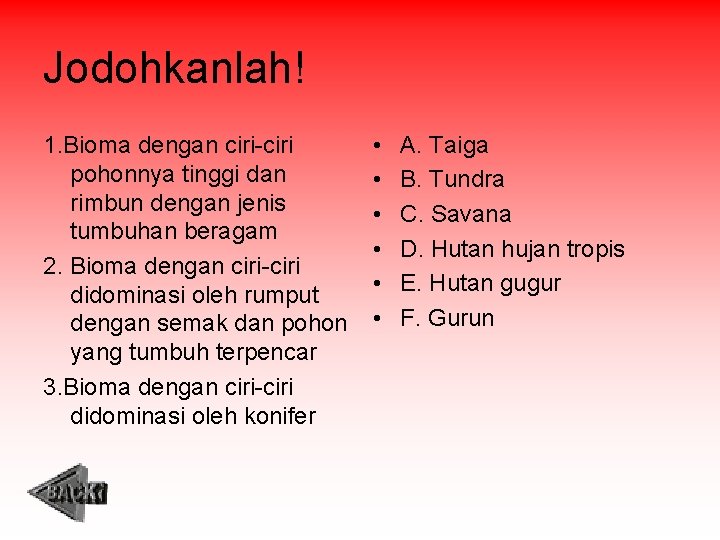 Jodohkanlah!

1.Bioma dengan ciri-ciri pohonnya tinggi dan rimbun dengan jenis tumbuhan beragam

2. Bioma dengan ciri-ciri didominasi oleh rumput dengan semak dan pohon yang tumbuh terpencar

3.Bioma dengan ciri-ciri didominasi oleh konifer

• A. Taiga
• B. Tundra
• C. Savana
• D. Hutan hujan tropis
• E. Hutan gugur
• F. Gurun

BACK!